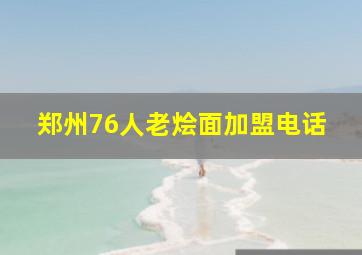 郑州76人老烩面加盟电话